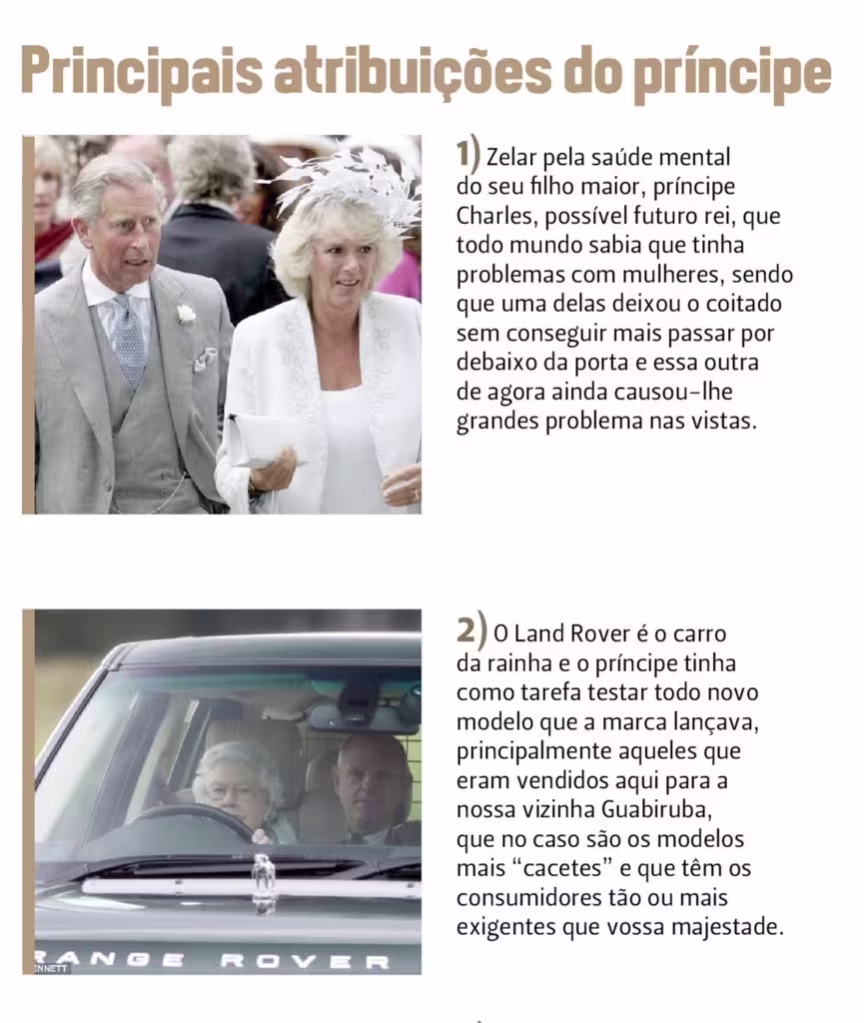 Principais atribuições do príncipe

1) Zelar pela saúde mental do seu filho maior, príncipe Charles, possível futuro rei, que todo mundo sabia que tinha problemas com mulheres, sendo que uma delas deixou o coitado sem conseguir mais passar por debaixo da porta e essa outra de agora ainda causou-lhe grandes problema nas vistas.

2) O Land Rover é o carro da rainha e o príncipe tinha como tarefa testar todo novo modelo que a marca lançava, principalmente aqueles que eram vendidos aqui para a nossa vizinha Guabiruba, que no caso são os modelos mais "cacetes" e que têm os consumidores tão ou mais exigentes que vossa majestade.

RANGE ROVER